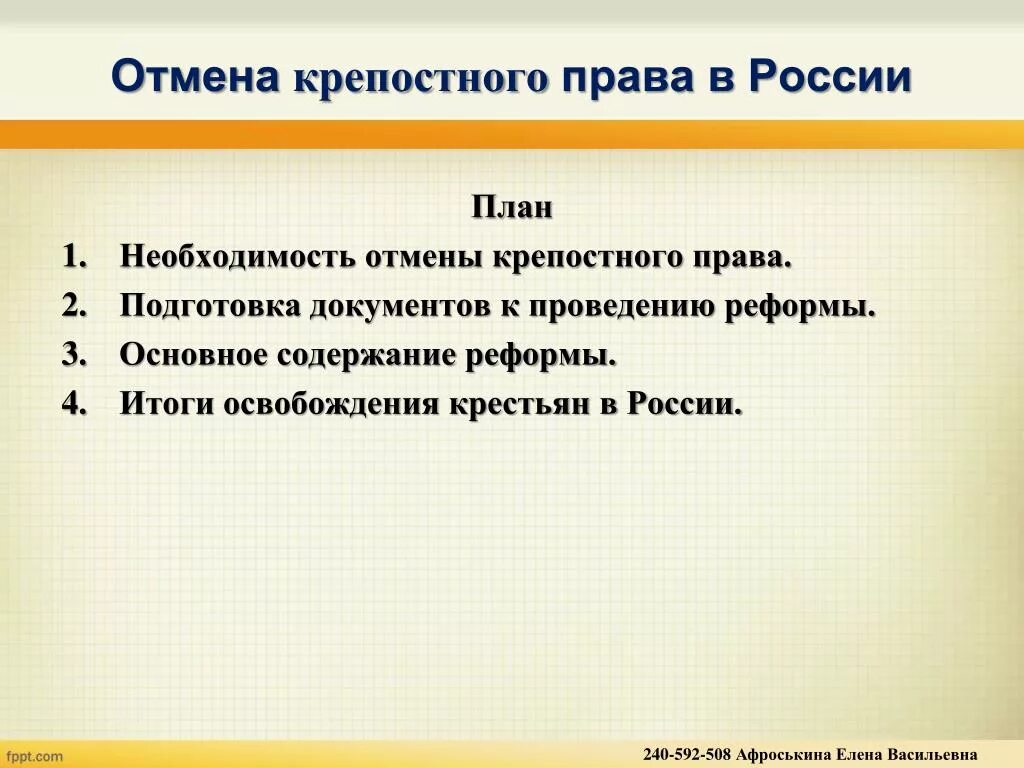 Отмена крепостного права в России

План

1. Необходимость отмены крепостного права.
2. Подготовка документов к проведению реформы.
3. Основное содержание реформы.
4. Итоги освобождения крестьян в России.

fppt.com

240-592-508 Афроськина Елена Васильевна